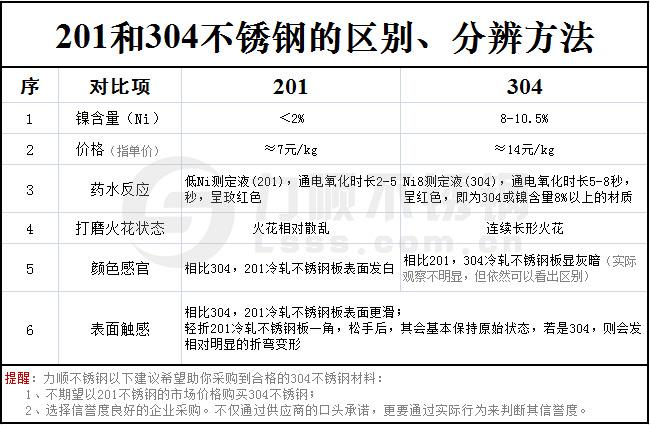 201和304不锈钢的区别、分辨方法

| 序 | 对比项 | 201 | 304 |
|---|---|---|---|
| 1 | 镍含量（Ni） | <2% | 8-10.5% |
| 2 | 价格（指单价） | ≈7元/kg | ≈14元/kg |
| 3 | 药水反应 | 低Ni测定液(201)，通电氧化时长2-5秒，呈玫红色 | Ni8测定液(304)，通电氧化时长5-8秒，呈红色，即为304或镍含量8%以上的材质 |
| 4 | 打磨火花状态 | 火花相对散乱 | 连续长形火花 |
| 5 | 颜色感官 | 相比304，201冷轧不锈钢板表面发白 | 相比201，304冷轧不锈钢板显灰暗（实际观察不明显，但依然可以看出区别） |
| 6 | 表面触感 | 相比304，201冷轧不锈钢板表面更滑；轻折201冷轧不锈钢板一角，松手后，其会基本保持原始状态，若是304，则会发相对明显的折弯变形 | |

提醒：力顺不锈钢以下建议希望助你采购到合格的304不锈钢材料：
1、不期望以201不锈钢的市场价格购买304不锈钢；
2、选择信誉度良好的企业采购。不仅通过供应商的口头承诺，更要通过实际行为来判断其信誉度。

力顺不锈钢
Lsss.com.cn